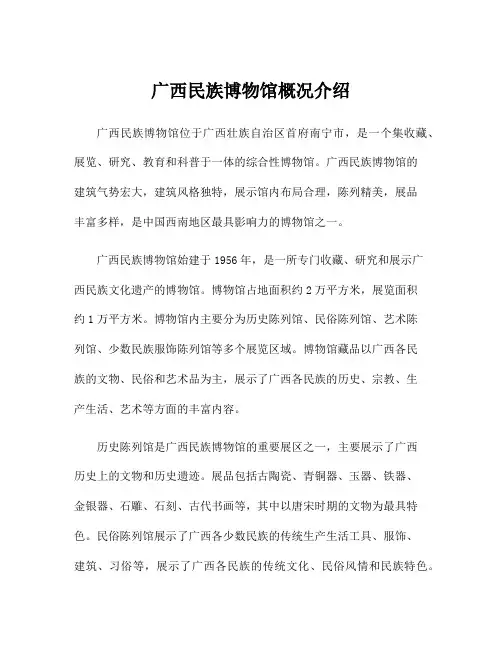 广西民族博物馆概况介绍

广西民族博物馆位于广西壮族自治区首府南宁市，是一个集收藏、展览、研究、教育和科普于一体的综合性博物馆。广西民族博物馆的建筑气势宏大，建筑风格独特，展示馆内布局合理，陈列精美，展品丰富多样，是中国西南地区最具影响力的博物馆之一。

广西民族博物馆始建于 1956 年，是一所专门收藏、研究和展示广西民族文化遗产的博物馆。博物馆占地面积约 2 万平方米，展览面积约 1 万平方米。博物馆内主要分为历史陈列馆、民俗陈列馆、艺术陈列馆、少数民族服饰陈列馆等多个展览区域。博物馆藏品以广西各民族的文物、民俗和艺术品为主，展示了广西各民族的历史、宗教、生产生活、艺术等方面的丰富内容。

历史陈列馆是广西民族博物馆的重要展区之一，主要展示了广西历史上的文物和历史遗迹。展品包括古陶瓷、青铜器、玉器、铁器、金银器、石雕、石刻、古代书画等，其中以唐宋时期的文物为最具特色。民俗陈列馆展示了广西各少数民族的传统生产生活工具、服饰、建筑、习俗等，展示了广西各民族的传统文化、民俗风情和民族特色。